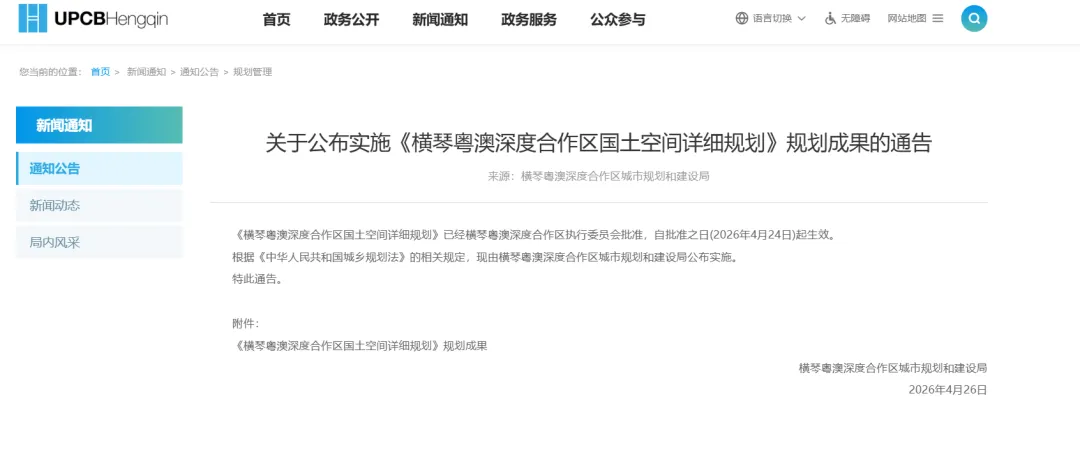 UPCBHengqin

首页 政务公开 新闻通知 政务服务 公众参与

语言切换 无障碍 网站地图

您当前的位置： 首页 > 新闻通知 > 通知公告 > 规划管理

新闻通知

通知公告

新闻动态

局内风采

关于公布实施《横琴粤澳深度合作区国土空间详细规划》规划成果的通告

来源：横琴粤澳深度合作区城市规划和建设局

《横琴粤澳深度合作区国土空间详细规划》已经横琴粤澳深度合作区执行委员会批准，自批准之日(2026年4月24日)起生效。

根据《中华人民共和国城乡规划法》的相关规定，现由横琴粤澳深度合作区城市规划和建设局公布实施。

特此通告。

附件：

《横琴粤澳深度合作区国土空间详细规划》规划成果

横琴粤澳深度合作区城市规划和建设局

2026年4月26日